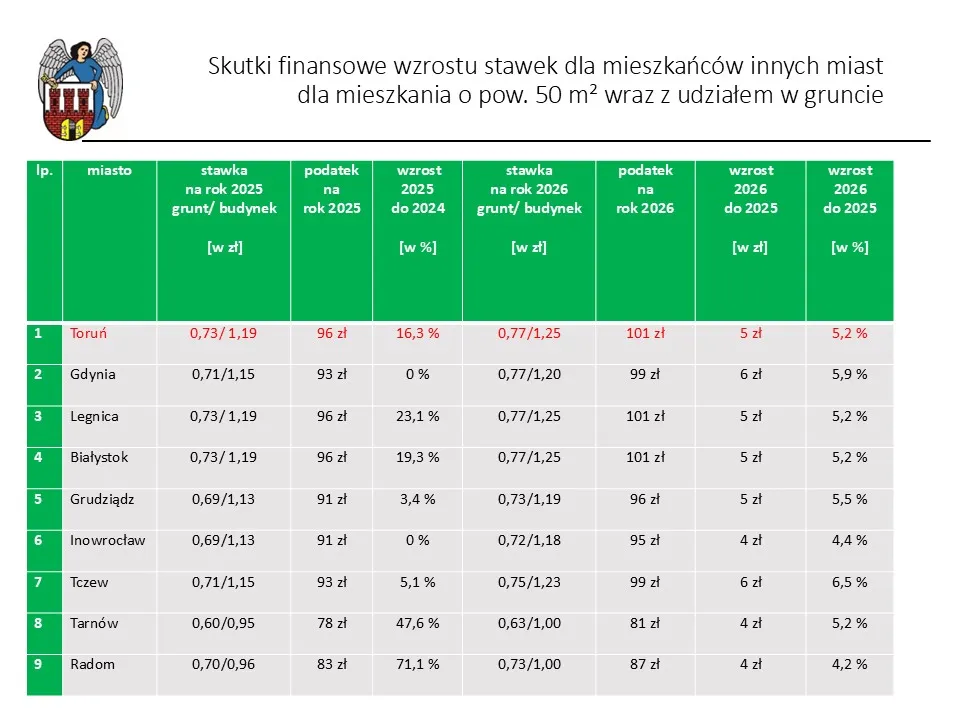 Skutki finansowe wzrostu stawek dla mieszkańców innych miast dla mieszkania o pow. 50 m² wraz z udziałem w gruncie

| lp. | miasto | stawka na rok 2025 grunt/ budynek [w zł] | podatek na rok 2025 | wzrost 2025 do 2024 [w %] | stawka na rok 2026 grunt/ budynek [w zł] | podatek na rok 2026 | wzrost 2026 do 2025 [w zł] | wzrost 2026 do 2025 [w %] |
|---|---|---|---|---|---|---|---|---|
| 1 | Toruń | 0,73/ 1,19 | 96 zł | 16,3 % | 0,77/1,25 | 101 zł | 5 zł | 5,2 % |
| 2 | Gdynia | 0,71/1,15 | 93 zł | 0 % | 0,77/1,20 | 99 zł | 6 zł | 5,9 % |
| 3 | Legnica | 0,73/ 1,19 | 96 zł | 23,1 % | 0,77/1,25 | 101 zł | 5 zł | 5,2 % |
| 4 | Białystok | 0,73/ 1,19 | 96 zł | 19,3 % | 0,77/1,25 | 101 zł | 5 zł | 5,2 % |
| 5 | Grudziądz | 0,69/1,13 | 91 zł | 3,4 % | 0,73/1,19 | 96 zł | 5 zł | 5,5 % |
| 6 | Inowrocław | 0,69/1,13 | 91 zł | 0 % | 0,72/1,18 | 95 zł | 4 zł | 4,4 % |
| 7 | Tczew | 0,71/1,15 | 93 zł | 5,1 % | 0,75/1,23 | 99 zł | 6 zł | 6,5 % |
| 8 | Tarnów | 0,60/0,95 | 78 zł | 47,6 % | 0,63/1,00 | 81 zł | 4 zł | 5,2 % |
| 9 | Radom | 0,70/0,96 | 83 zł | 71,1 % | 0,73/1,00 | 87 zł | 4 zł | 4,2 % |